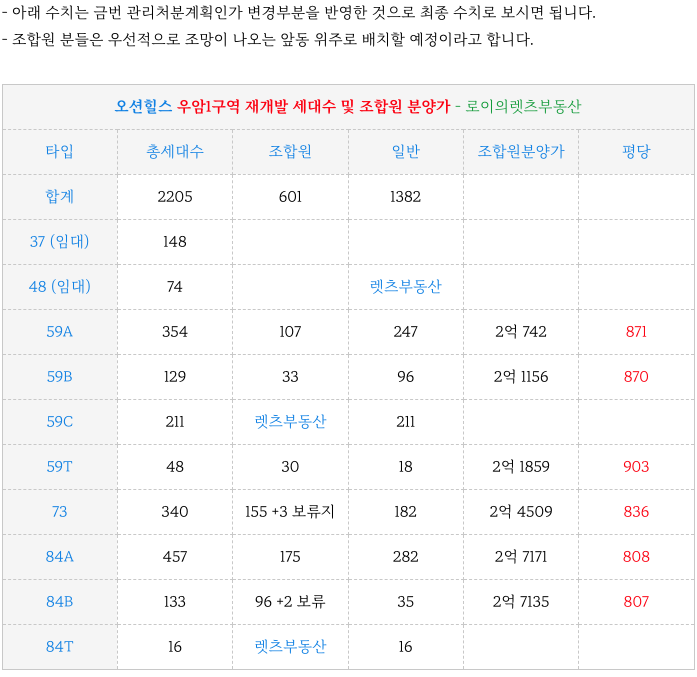 - 아래 수치는 금번 관리처분계획인가 변경부분을 반영한 것으로 최종 수치로 보시면 됩니다.
- 조합원 분들은 우선적으로 조망이 나오는 앞동 위주로 배치할 예정이라고 합니다.

오션힐스 우암1구역 재개발 세대수 및 조합원 분양가 - 로이의렛츠부동산

| 타입 | 총세대수 | 조합원 | 일반 | 조합원분양가 | 평당 |
|---|---|---|---|---|---|
| 합계 | 2205 | 601 | 1382 | | |
| 37 (임대) | 148 | | | | |
| 48 (임대) | 74 | | 렛츠부동산 | | |
| 59A | 354 | 107 | 247 | 2억 742 | 871 |
| 59B | 129 | 33 | 96 | 2억 1156 | 870 |
| 59C | 211 | 렛츠부동산 | 211 | | |
| 59T | 48 | 30 | 18 | 2억 1859 | 903 |
| 73 | 340 | 155 +3 보류지 | 182 | 2억 4509 | 836 |
| 84A | 457 | 175 | 282 | 2억 7171 | 808 |
| 84B | 133 | 96 +2 보류 | 35 | 2억 7135 | 807 |
| 84T | 16 | 렛츠부동산 | 16 | | |